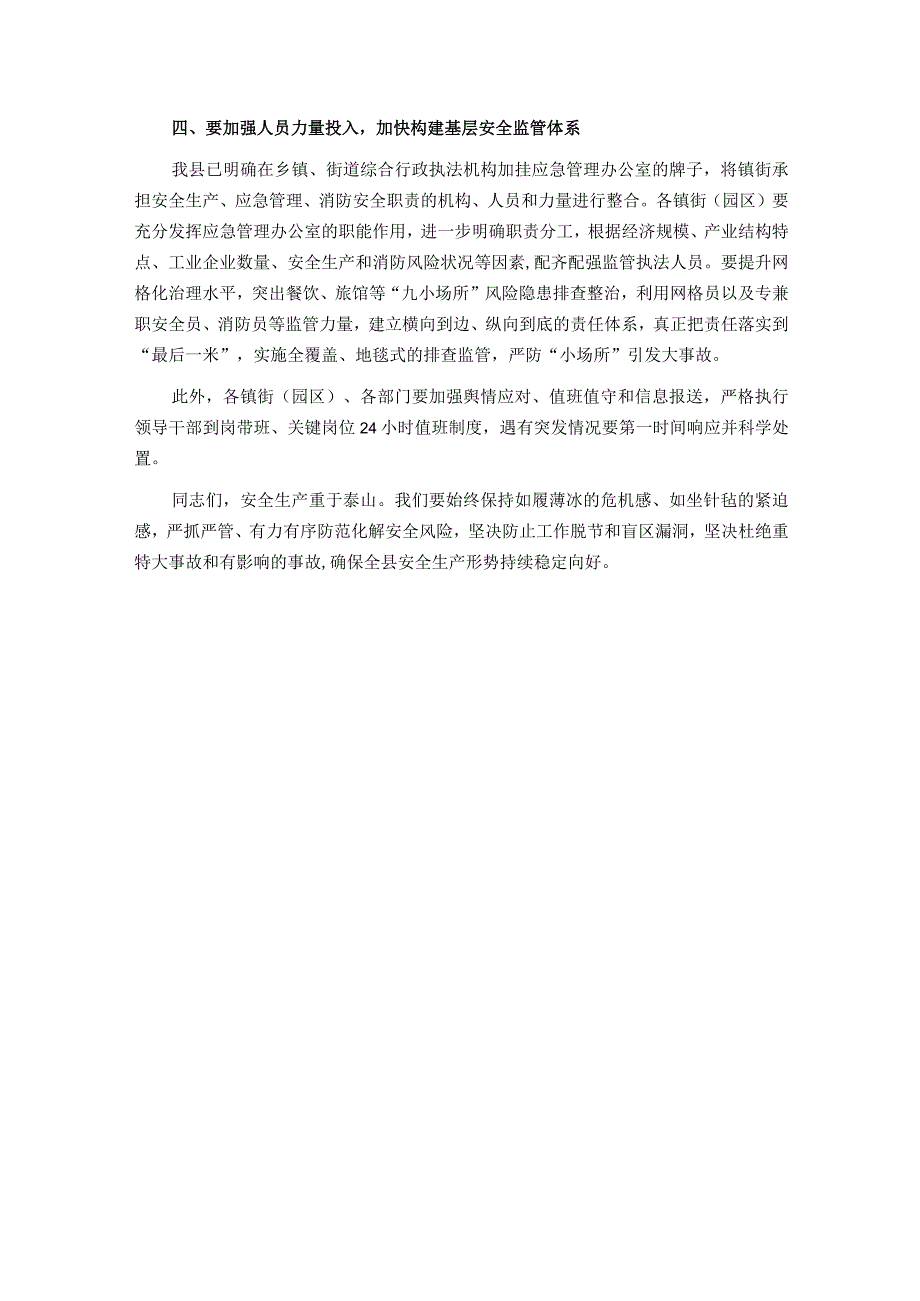 四、要加强人员力量投入，加快构建基层安全监管体系

我县已明确在乡镇、街道综合行政执法机构加挂应急管理办公室的牌子，将镇街承担安全生产、应急管理、消防安全职责的机构、人员和力量进行整合。各镇街（园区）要充分发挥应急管理办公室的职能作用，进一步明确职责分工，根据经济规模、产业结构特点、工业企业数量、安全生产和消防风险状况等因素，配齐配强监管执法人员。要提升网格化治理水平，突出餐饮、旅馆等“九小场所”风险隐患排查整治，利用网格员以及专兼职安全员、消防员等监管力量，建立横向到边、纵向到底的责任体系，真正把责任落实到“最后一米”，实施全覆盖、地毯式的排查监管，严防“小场所”引发大事故。

此外，各镇街（园区）、各部门要加强舆情应对、值班值守和信息报送，严格执行领导干部到岗带班、关键岗位24小时值班制度，遇有突发情况要第一时间响应并科学处置。

同志们，安全生产重于泰山。我们要始终保持如履薄冰的危机感、如坐针毡的紧迫感，严抓严管、有力有序防范化解安全风险，坚决防止工作脱节和盲区漏洞，坚决杜绝重特大事故和有影响的事故，确保全县安全生产形势持续稳定向好。